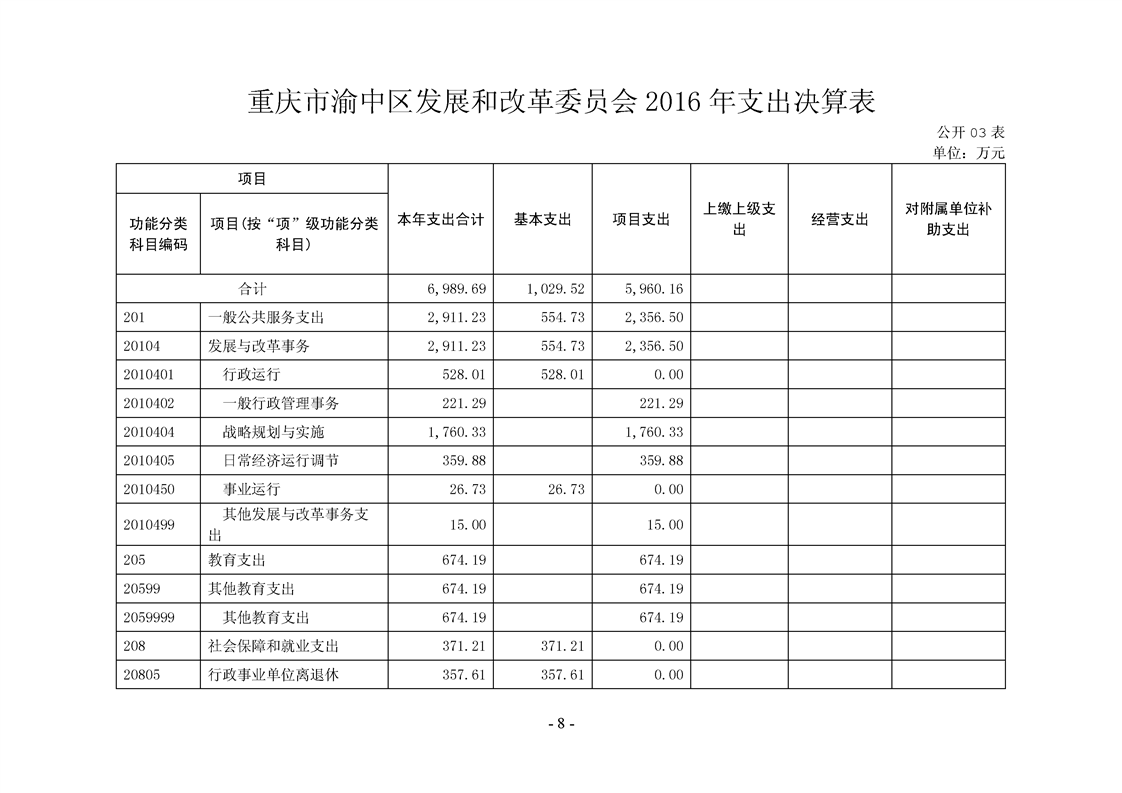 重庆市渝中区发展和改革委员会 2016 年支出决算表

公开 03 表
单位：万元

| 项目 | | 本年支出合计 | 基本支出 | 项目支出 | 上缴上级支出 | 经营支出 | 对附属单位补助支出 |
|---|---|---|---|---|---|---|---|
| 功能分类科目编码 | 项目(按“项”级功能分类科目) | | | | | | |
| 合计 | | 6,989.69 | 1,029.52 | 5,960.16 | | | |
| 201 | 一般公共服务支出 | 2,911.23 | 554.73 | 2,356.50 | | | |
| 20104 | 发展与改革事务 | 2,911.23 | 554.73 | 2,356.50 | | | |
| 2010401 | 行政运行 | 528.01 | 528.01 | 0.00 | | | |
| 2010402 | 一般行政管理事务 | 221.29 | | 221.29 | | | |
| 2010404 | 战略规划与实施 | 1,760.33 | | 1,760.33 | | | |
| 2010405 | 日常经济运行调节 | 359.88 | | 359.88 | | | |
| 2010450 | 事业运行 | 26.73 | 26.73 | 0.00 | | | |
| 2010499 | 其他发展与改革事务支出 | 15.00 | | 15.00 | | | |
| 205 | 教育支出 | 674.19 | | 674.19 | | | |
| 20599 | 其他教育支出 | 674.19 | | 674.19 | | | |
| 2059999 | 其他教育支出 | 674.19 | | 674.19 | | | |
| 208 | 社会保障和就业支出 | 371.21 | 371.21 | 0.00 | | | |
| 20805 | 行政事业单位离退休 | 357.61 | 357.61 | 0.00 | | | |

- 8 -